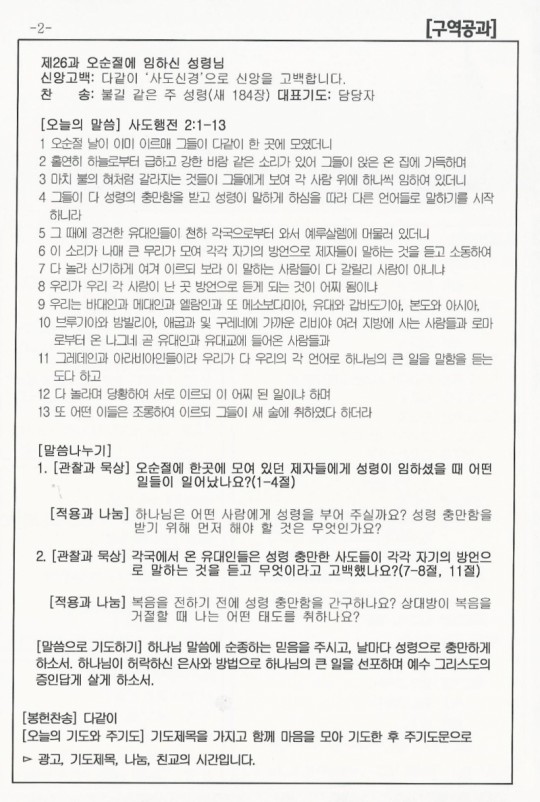 -2-

[구역공과]

제26과 오순절에 임하신 성령님
신앙고백: 다같이 '사도신경'으로 신앙을 고백합니다.
찬 송: 불길 같은 주 성령(새 184장) 대표기도: 담당자

[오늘의 말씀] 사도행전 2:1-13
1 오순절 날이 이미 이르매 그들이 다같이 한 곳에 모였더니
2 홀연히 하늘로부터 급하고 강한 바람 같은 소리가 있어 그들이 앉은 온 집에 가득하며
3 마치 불의 혀처럼 갈라지는 것들이 그들에게 보여 각 사람 위에 하나씩 임하여 있더니
4 그들이 다 성령의 충만함을 받고 성령이 말하게 하심을 따라 다른 언어들로 말하기를 시작하니라
5 그 때에 경건한 유대인들이 천하 각국으로부터 와서 예루살렘에 머물러 있더니
6 이 소리가 나매 큰 무리가 모여 각각 자기의 방언으로 제자들이 말하는 것을 듣고 소동하여
7 다 놀라 신기하게 여겨 이르되 보라 이 말하는 사람들이 다 갈릴리 사람이 아니냐
8 우리가 우리 각 사람이 난 곳 방언으로 듣게 되는 것이 어찌 됨이냐
9 우리는 바대인과 메대인과 엘람인과 또 메소보다미아, 유대와 갑바도기아, 본도와 아시아,
10 브루기아와 밤빌리아, 애굽과 및 구레네에 가까운 리비야 여러 지방에 사는 사람들과 로마로부터 온 나그네 곧 유대인과 유대교에 들어온 사람들과
11 그레데인과 아라비아인들이라 우리가 다 우리의 각 언어로 하나님의 큰 일을 말함을 듣는도다 하고
12 다 놀라며 당황하여 서로 이르되 이 어찌 된 일이냐 하며
13 또 어떤 이들은 조롱하여 이르되 그들이 새 술에 취하였다 하더라

[말씀나누기]
1. [관찰과 묵상] 오순절에 한곳에 모여 있던 제자들에게 성령이 임하셨을 때 어떤 일들이 일어났나요?(1-4절)

[적용과 나눔] 하나님은 어떤 사람에게 성령을 부어 주실까요? 성령 충만함을 받기 위해 먼저 해야 할 것은 무엇인가요?

2. [관찰과 묵상] 각국에서 온 유대인들은 성령 충만한 사도들이 각각 자기의 방언으로 말하는 것을 듣고 무엇이라고 고백했나요?(7-8절, 11절)

[적용과 나눔] 복음을 전하기 전에 성령 충만함을 간구하나요? 상대방이 복음을 거절할 때 나는 어떤 태도를 취하나요?

[말씀으로 기도하기] 하나님 말씀에 순종하는 믿음을 주시고, 날마다 성령으로 충만하게 하소서. 하나님이 허락하신 은사와 방법으로 하나님의 큰 일을 선포하며 예수 그리스도의 증인답게 살게 하소서.

[봉헌찬송] 다같이
[오늘의 기도와 주기도] 기도제목을 가지고 함께 마음을 모아 기도한 후 주기도문으로
▻ 광고, 기도제목, 나눔, 친교의 시간입니다.